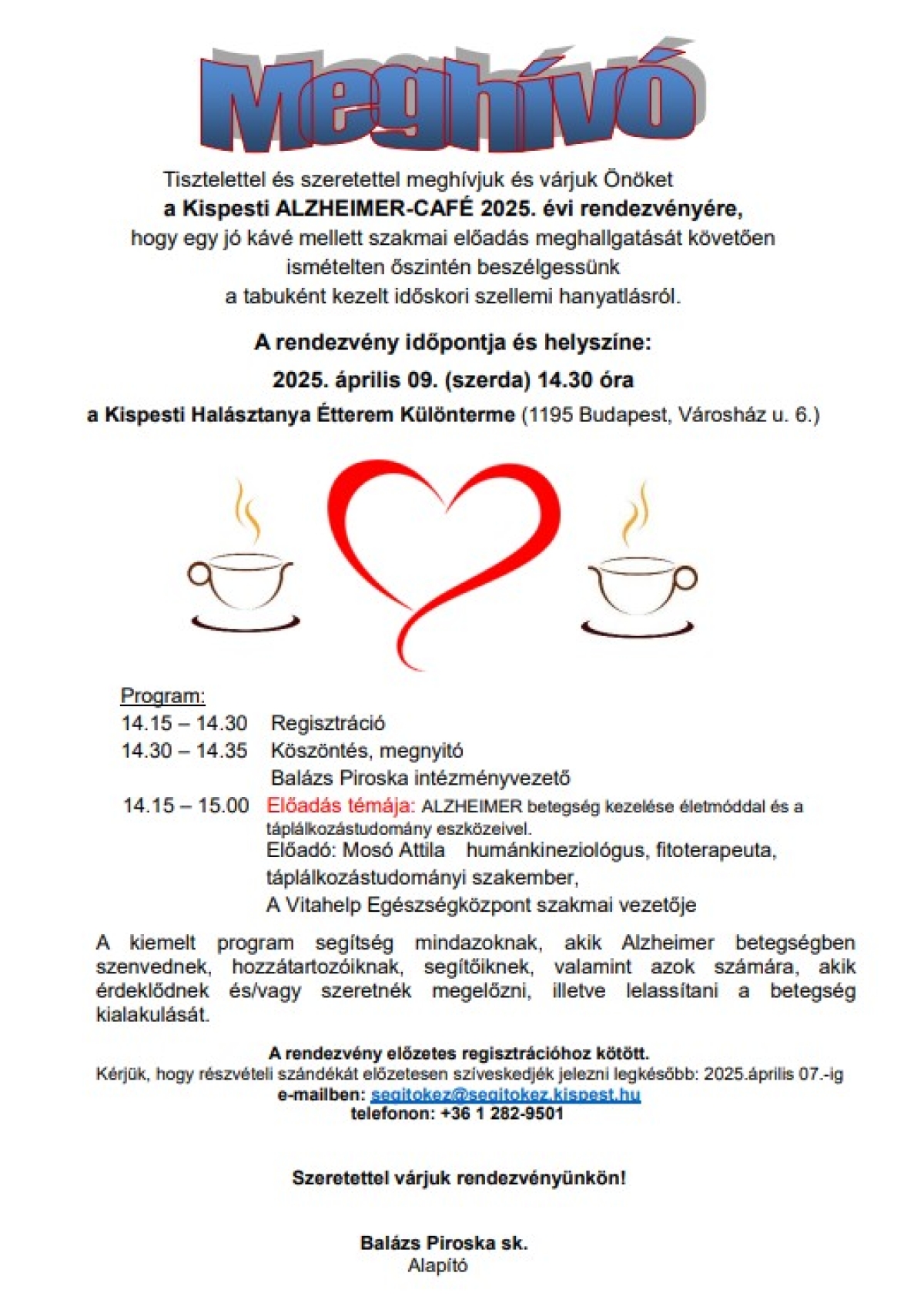 Meghívó

Tisztelettel és szeretettel meghívjuk és várjuk Önöket
a Kispesti ALZHEIMER-CAFÉ 2025. évi rendezvényére,
hogy egy jó kávé mellett szakmai előadás meghallgatását követően ismételten őszintén beszélgessünk a tabuként kezelt időskori szellemi hanyatlásról.

A rendezvény időpontja és helyszíne:
2025. április 09. (szerda) 14.30 óra
a Kispesti Halásztanya Étterem Különterme (1195 Budapest, Városház u. 6.)

Program:
14.15 – 14.30 Regisztráció
14.30 – 14.35 Köszöntés, megnyitó
Balázs Piroska intézményvezető
14.15 – 15.00 Előadás témája: ALZHEIMER betegség kezelése életmóddal és a táplálkozástudomány eszközeivel.
Előadó: Mosó Attila humánkineziológus, fitoterapeuta, táplálkozástudományi szakember,
A Vitahelp Egészségközpont szakmai vezetője

A kiemelt program segítség mindazoknak, akik Alzheimer betegségben szenvednek, hozzátartozóiknak, segítőiknek, valamint azok számára, akik érdeklődnek és/vagy szeretnék megelőzni, illetve lelassítani a betegség kialakulását.

A rendezvény előzetes regisztrációhoz kötött.
Kérjük, hogy részvételi szándékát előzetesen szíveskedjék jelezni legkésőbb: 2025.április 07.-ig
e-mailben: segitokez@segitokez.kispest.hu
telefonon: +36 1 282-9501

Szeretettel várjuk rendezvényünkön!

Balázs Piroska sk.
Alapító